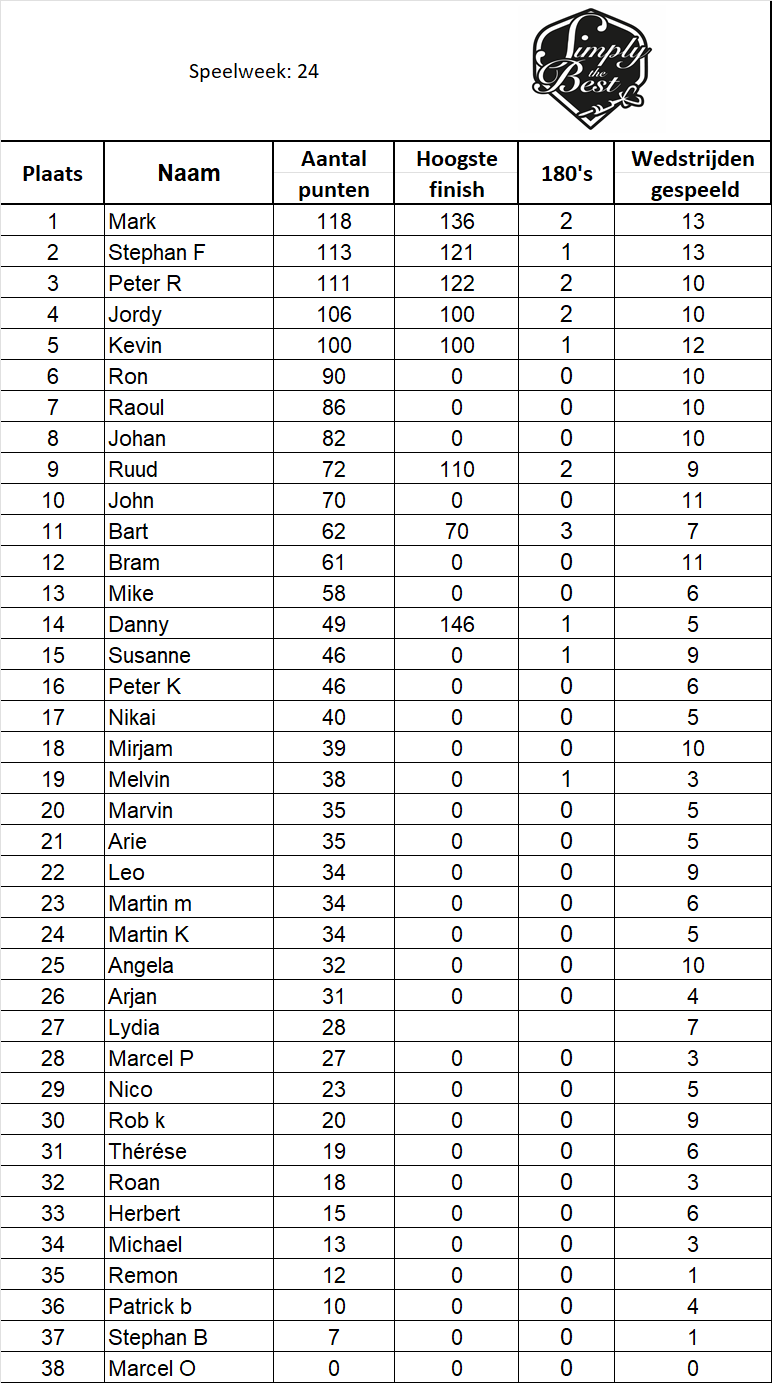 Speelweek: 24

Simply the Best

| Plaats | Naam | Aantal punten | Hoogste finish | 180's | Wedstrijden gespeeld |
|---|---|---|---|---|---|
| 1 | Mark | 118 | 136 | 2 | 13 |
| 2 | Stephan F | 113 | 121 | 1 | 13 |
| 3 | Peter R | 111 | 122 | 2 | 10 |
| 4 | Jordy | 106 | 100 | 2 | 10 |
| 5 | Kevin | 100 | 100 | 1 | 12 |
| 6 | Ron | 90 | 0 | 0 | 10 |
| 7 | Raoul | 86 | 0 | 0 | 10 |
| 8 | Johan | 82 | 0 | 0 | 10 |
| 9 | Ruud | 72 | 110 | 2 | 9 |
| 10 | John | 70 | 0 | 0 | 11 |
| 11 | Bart | 62 | 70 | 3 | 7 |
| 12 | Bram | 61 | 0 | 0 | 11 |
| 13 | Mike | 58 | 0 | 0 | 6 |
| 14 | Danny | 49 | 146 | 1 | 5 |
| 15 | Susanne | 46 | 0 | 1 | 9 |
| 16 | Peter K | 46 | 0 | 0 | 6 |
| 17 | Nikai | 40 | 0 | 0 | 5 |
| 18 | Mirjam | 39 | 0 | 0 | 10 |
| 19 | Melvin | 38 | 0 | 1 | 3 |
| 20 | Marvin | 35 | 0 | 0 | 5 |
| 21 | Arie | 35 | 0 | 0 | 5 |
| 22 | Leo | 34 | 0 | 0 | 9 |
| 23 | Martin m | 34 | 0 | 0 | 6 |
| 24 | Martin K | 34 | 0 | 0 | 5 |
| 25 | Angela | 32 | 0 | 0 | 10 |
| 26 | Arjan | 31 | 0 | 0 | 4 |
| 27 | Lydia | 28 | | | 7 |
| 28 | Marcel P | 27 | 0 | 0 | 3 |
| 29 | Nico | 23 | 0 | 0 | 5 |
| 30 | Rob k | 20 | 0 | 0 | 9 |
| 31 | Thérése | 19 | 0 | 0 | 6 |
| 32 | Roan | 18 | 0 | 0 | 3 |
| 33 | Herbert | 15 | 0 | 0 | 6 |
| 34 | Michael | 13 | 0 | 0 | 3 |
| 35 | Remon | 12 | 0 | 0 | 1 |
| 36 | Patrick b | 10 | 0 | 0 | 4 |
| 37 | Stephan B | 7 | 0 | 0 | 1 |
| 38 | Marcel O | 0 | 0 | 0 | 0 |